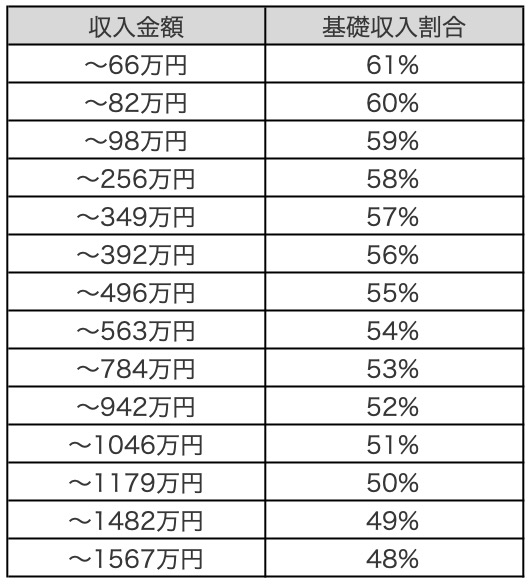 | 収入金額 | 基礎収入割合 |
|---|---|
| ～66万円 | 61% |
| ～82万円 | 60% |
| ～98万円 | 59% |
| ～256万円 | 58% |
| ～349万円 | 57% |
| ～392万円 | 56% |
| ～496万円 | 55% |
| ～563万円 | 54% |
| ～784万円 | 53% |
| ～942万円 | 52% |
| ～1046万円 | 51% |
| ～1179万円 | 50% |
| ～1482万円 | 49% |
| ～1567万円 | 48% |